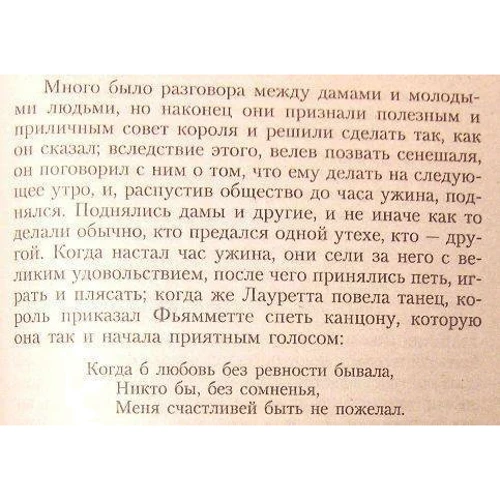 Много было разговора между дамами и молодыми людьми, но наконец они признали полезным и приличным совет короля и решили сделать так, как он сказал; вследствие этого, велев позвать сенешаля, он поговорил с ним о том, что ему делать на следующее утро, и, распустив общество до часа ужина, поднялся. Поднялись дамы и другие, и не иначе как то делали обычно, кто предался одной утехе, кто — другой. Когда настал час ужина, они сели за него с великим удовольствием, после чего принялись петь, играть и плясать; когда же Лауретта повела танец, король приказал Фьямметте спеть канцону, которую она так и начала приятным голосом:

Когда б любовь без ревности бывала,
Никто бы, без сомненья,
Меня счастливей быть не пожелал.